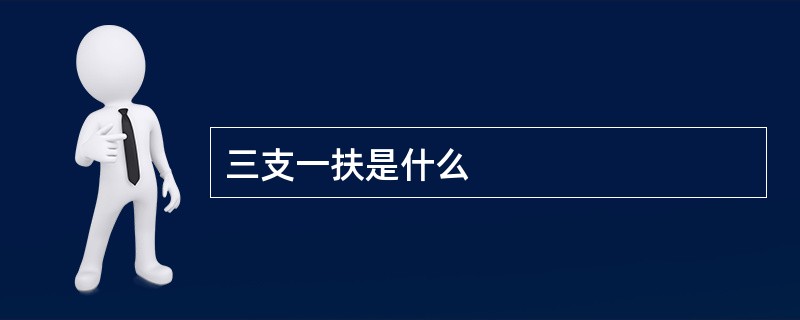 三支一扶是什么